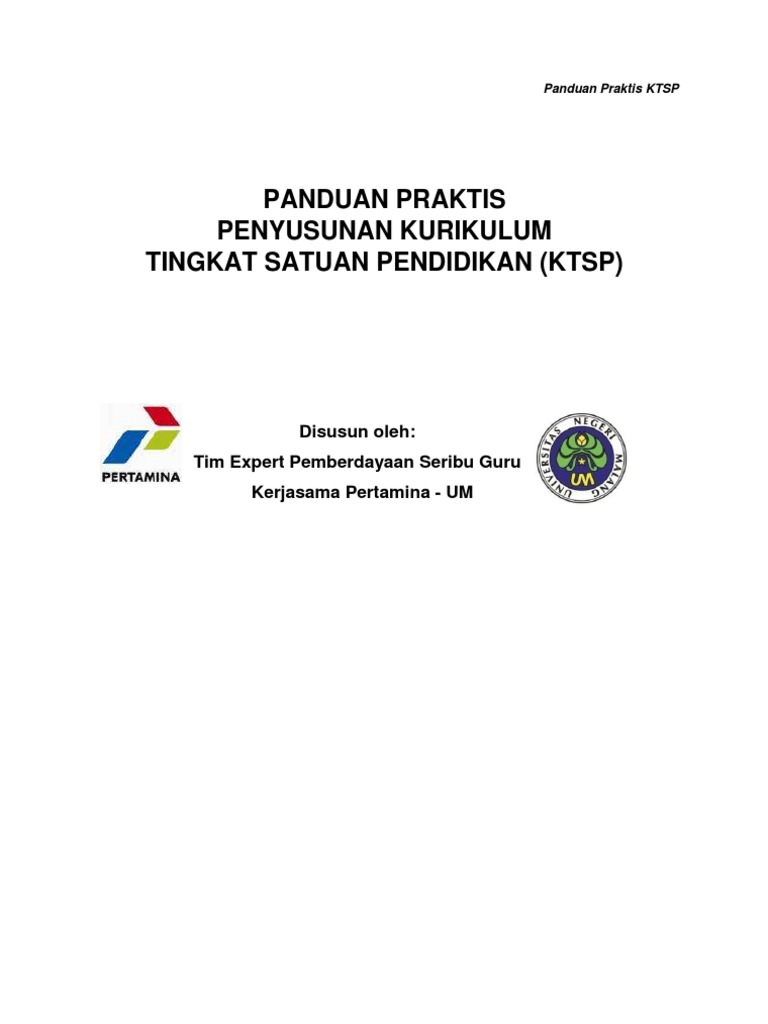 Panduan Praktis KTSP

PANDUAN PRAKTIS
PENYUSUNAN KURIKULUM
TINGKAT SATUAN PENDIDIKAN (KTSP)

PERTAMINA

Disusun oleh:
Tim Expert Pemberdayaan Seribu Guru
Kerjasama Pertamina - UM

UNIVERSITAS NEGERI MALANG
UM